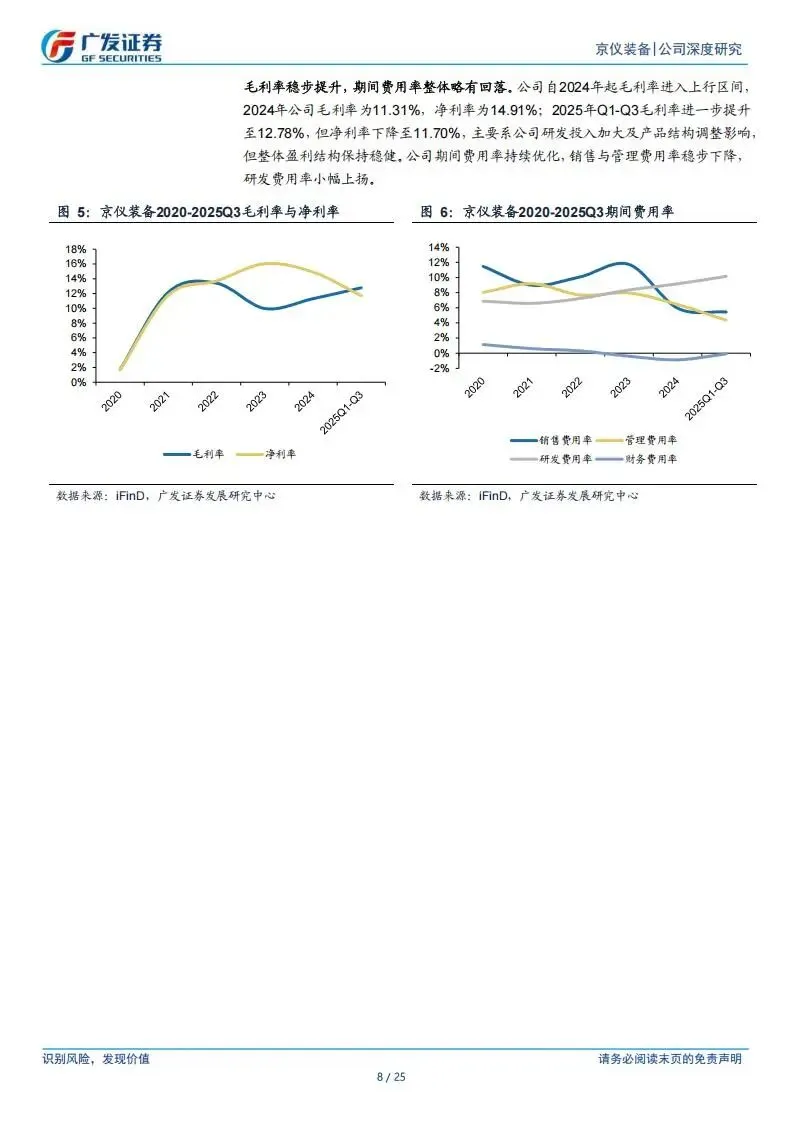 广发证券
GF SECURITIES

京仪装备|公司深度研究

毛利率稳步提升，期间费用率整体略有回落。公司自2024年起毛利率进入上行区间，2024年公司毛利率为11.31%，净利率为14.91%；2025年Q1-Q3毛利率进一步提升至12.78%，但净利率下降至11.70%，主要系公司研发投入加大及产品结构调整影响，但整体盈利结构保持稳健。公司期间费用率持续优化，销售与管理费用率稳步下降，研发费用率小幅上扬。

图 5：京仪装备2020-2025Q3毛利率与净利率

18%
16%
14%
12%
10%
8%
6%
4%
2%
0%

2020
2021
2022
2023
2024
2025Q1-Q3

毛利率
净利率

数据来源：iFinD，广发证券发展研究中心

图 6：京仪装备2020-2025Q3期间费用率

14%
12%
10%
8%
6%
4%
2%
0%
-2%

2020
2021
2022
2023
2024
2025Q1-Q3

销售费用率
管理费用率
研发费用率
财务费用率

数据来源：iFinD，广发证券发展研究中心

识别风险，发现价值

请务必阅读末页的免责声明

8 / 25